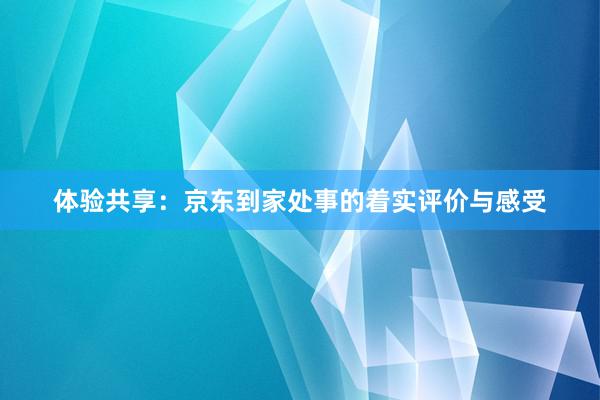 体验共享：京东到家处事的着实评价与感受